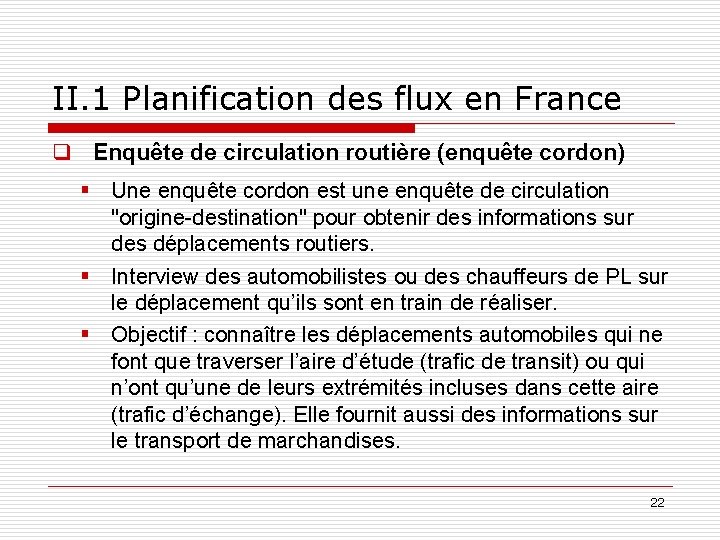 II.1 Planification des flux en France

☐ Enquête de circulation routière (enquête cordon)

• Une enquête cordon est une enquête de circulation "origine-destination" pour obtenir des informations sur des déplacements routiers.

• Interview des automobilistes ou des chauffeurs de PL sur le déplacement qu'ils sont en train de réaliser.

• Objectif : connaître les déplacements automobiles qui ne font que traverser l'aire d'étude (trafic de transit) ou qui n'ont qu'une de leurs extrémités incluses dans cette aire (trafic d'échange). Elle fournit aussi des informations sur le transport de marchandises.

22